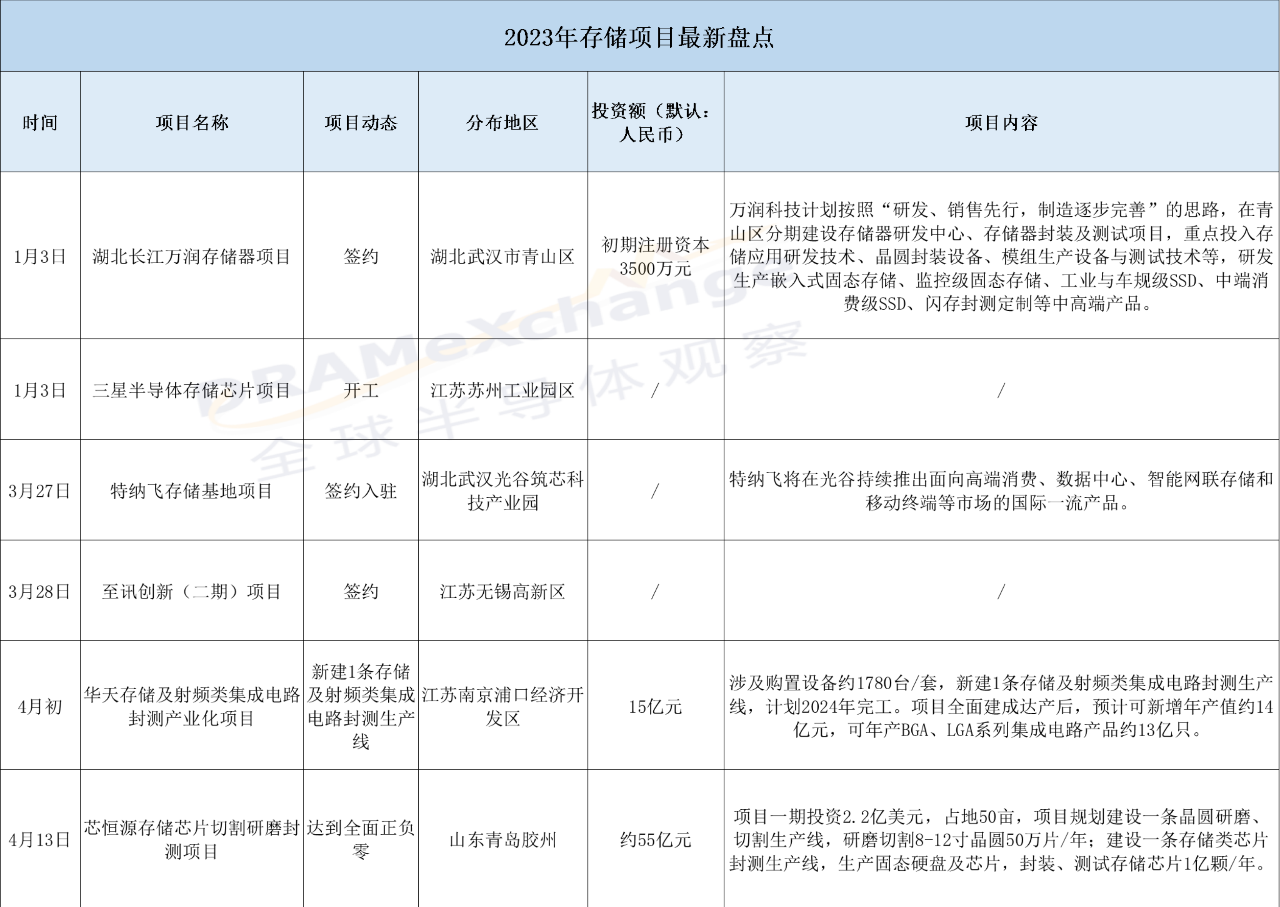 2023年存储项目最新盘点

| 时间 | 项目名称 | 项目动态 | 分布地区 | 投资额（默认：人民币） | 项目内容 |
|---|---|---|---|---|---|
| 1月3日 | 湖北长江万润存储器项目 | 签约 | 湖北武汉市青山区 | 初期注册资本3500万元 | 万润科技计划按照“研发、销售先行，制造逐步完善”的思路，在青山区分期建设存储器研发中心、存储器封装及测试项目，重点投入存储应用研发技术、晶圆封装设备、模组生产设备与测试技术等，研发生产嵌入式固态存储、监控级固态存储、工业与车规级SSD、中端消费级SSD、闪存封测定制等中高端产品。 |
| 1月3日 | 三星半导体存储芯片项目 | 开工 | 江苏苏州工业园区 | / | / |
| 3月27日 | 特纳飞存储基地项目 | 签约入驻 | 湖北武汉光谷筑芯科技产业园 | / | 特纳飞将在光谷持续推出面向高端消费、数据中心、智能网联存储和移动终端等市场的国际一流产品。 |
| 3月28日 | 至讯创新（二期）项目 | 签约 | 江苏无锡高新区 | / | / |
| 4月初 | 华天存储及射频类集成电路封测产业化项目 | 新建1条存储及射频类集成电路封测生产线 | 江苏南京浦口经济开发区 | 15亿元 | 涉及购置设备约1780台/套，新建1条存储及射频类集成电路封测生产线，计划2024年完工。项目全面建成达产后，预计可新增年产值约14亿元，可年产BGA、LGA系列集成电路产品约13亿只。 |
| 4月13日 | 芯恒源存储芯片切割研磨封测项目 | 达到全面正负零 | 山东青岛胶州 | 约55亿元 | 项目一期投资2.2亿美元，占地50亩，项目规划建设一条晶圆研磨、切割生产线，研磨切割8-12寸晶圆50万片/年；建设一条存储类芯片封测生产线，生产固态硬盘及芯片，封装、测试存储芯片1亿颗/年。 |

DRAMeXchange 全球半导体观察